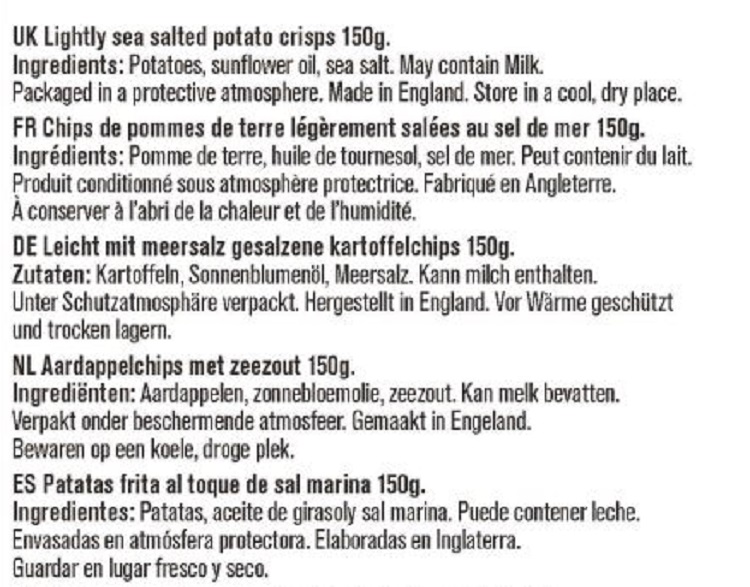 UK Lightly sea salted potato crisps 150g.
Ingredients: Potatoes, sunflower oil, sea salt. May contain Milk.
Packaged in a protective atmosphere. Made in England. Store in a cool, dry place.

FR Chips de pommes de terre légèrement salées au sel de mer 150g.
Ingrédients: Pomme de terre, huile de tournesol, sel de mer. Peut contenir du lait.
Produit conditionné sous atmosphère protectrice. Fabriqué en Angleterre.
À conserver à l'abri de la chaleur et de l'humidité.

DE Leicht mit meersalz gesalzene kartoffelchips 150g.
Zutaten: Kartoffeln, Sonnenblumenöl, Meersalz. Kann milch enthalten.
Unter Schutzatmosphäre verpackt. Hergestellt in England. Vor Wärme geschützt und trocken lagern.

NL Aardappelchips met zeezout 150g.
Ingrediënten: Aardappelen, zonnebloemolie, zeezout. Kan melk bevatten.
Verpakt onder beschermende atmosfeer. Gemaakt in Engeland.
Bewaren op een koele, droge plek.

ES Patatas frita al toque de sal marina 150g.
Ingredientes: Patatas, aceite de girasoly sal marina. Puede contener leche.
Envasadas en atmósfera protectora. Elaboradas en Inglaterra.
Guardar en lugar fresco y seco.